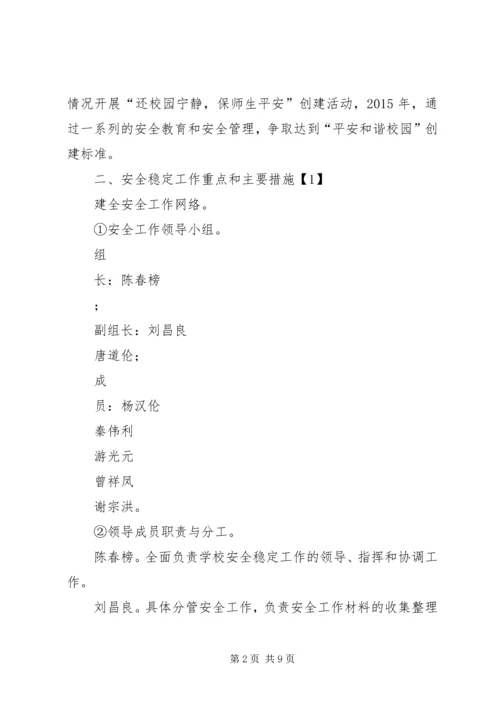 情况开展“还校园宁静，保师生平安”创建活动，2015年，通过一系列的安全教育和安全管理，争取达到“平安和谐校园”创建标准。

二、安全稳定工作重点和主要措施【1】

建全安全工作网络。

①安全工作领导小组。

组

长：陈春榜

；

副组长：刘昌良

唐道伦；

成

员：杨汉伦

秦伟利

游光元

曾祥凤

谢宗洪。

②领导成员职责与分工。

陈春榜。全面负责学校安全稳定工作的领导、指挥和协调工作。

刘昌良。具体分管安全工作，负责安全工作材料的收集整理

第2页 共9页